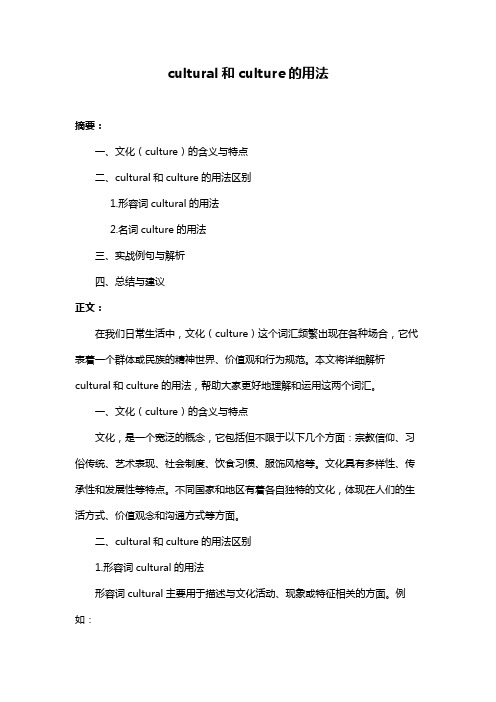 cultural 和 culture 的用法

摘要：

一、文化（culture）的含义与特点

二、cultural 和 culture 的用法区别

1.形容词 cultural 的用法

2.名词 culture 的用法

三、实战例句与解析

四、总结与建议

正文：

在我们日常生活中，文化（culture）这个词汇频繁出现在各种场合，它代表着一个群体或民族的精神世界、价值观和行为规范。本文将详细解析 cultural 和 culture 的用法，帮助大家更好地理解和运用这两个词汇。

一、文化（culture）的含义与特点

文化，是一个宽泛的概念，它包括但不限于以下几个方面：宗教信仰、习俗传统、艺术表现、社会制度、饮食习惯、服饰风格等。文化具有多样性、传承性和发展性等特点。不同国家和地区有着各自独特的文化，体现在人们的生活方式、价值观念和沟通方式等方面。

二、cultural 和 culture 的用法区别

1.形容词 cultural 的用法

形容词 cultural 主要用于描述与文化活动、现象或特征相关的方面。例如：